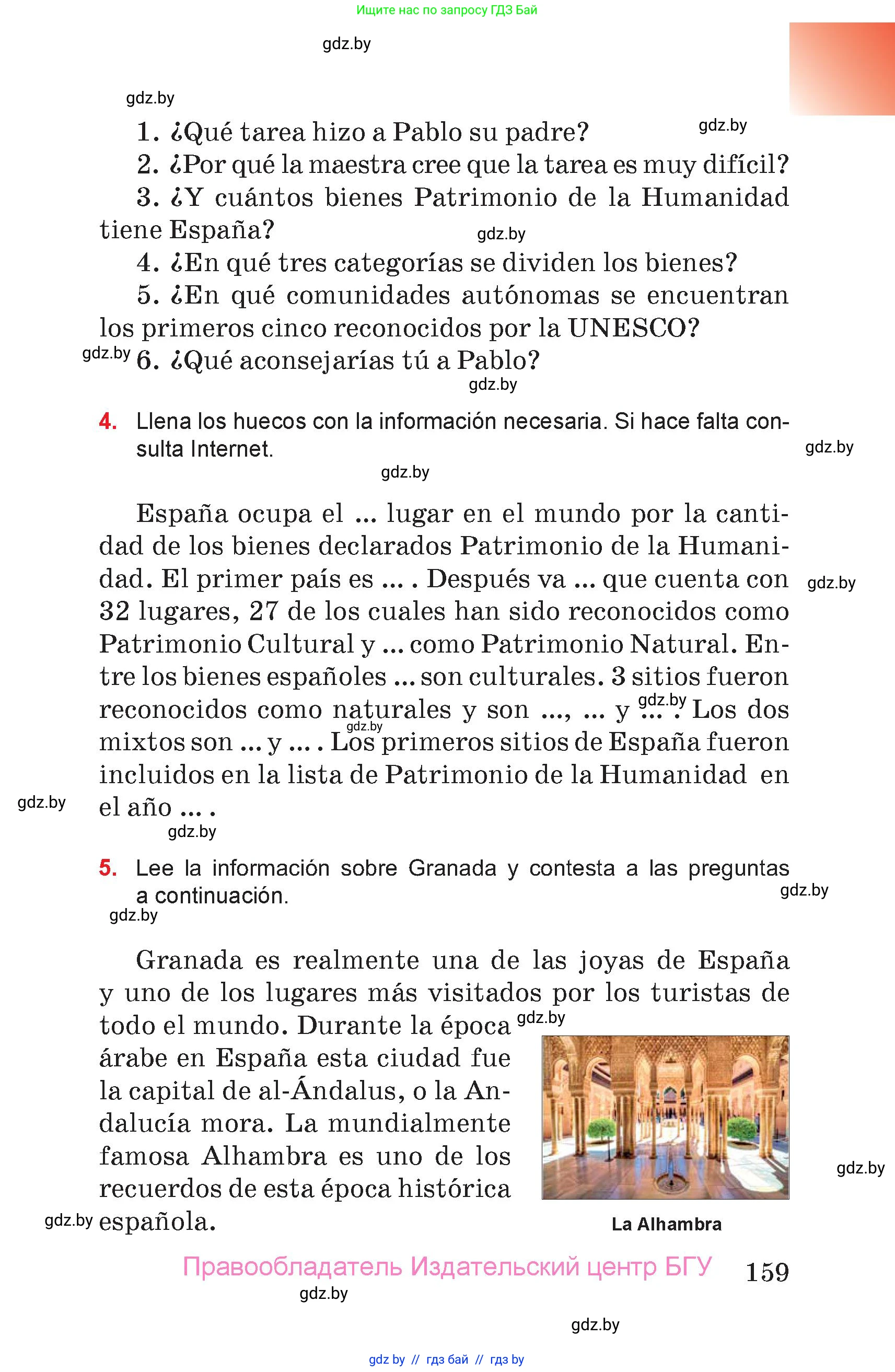 Ищите нас по запросу ГДЗ Бай

gdz.by

gdz.by

1. ¿Qué tarea hizo a Pablo su padre?

gdz.by

2. ¿Por qué la maestra cree que la tarea es muy difícil?

3. ¿Y cuántos bienes Patrimonio de la Humanidad tiene España?

gdz.by

4. ¿En qué tres categorías se dividen los bienes?

5. ¿En qué comunidades autónomas se encuentran los primeros cinco reconocidos por la UNESCO?

gdz.by

6. ¿Qué aconsejarías tú a Pablo?

gdz.by

4. Llena los huecos con la información necesaria. Si hace falta consulta Internet.

gdz.by

gdz.by

España ocupa el ... lugar en el mundo por la cantidad de los bienes declarados Patrimonio de la Humanidad. El primer país es ... . Después va ... que cuenta con 32 lugares, 27 de los cuales han sido reconocidos como Patrimonio Cultural y ... como Patrimonio Natural. Entre los bienes españoles ... son culturales. 3 sitios fueron reconocidos como naturales y son ..., ... y ... . Los dos mixtos son ... y ... . Los primeros sitios de España fueron incluidos en la lista de Patrimonio de la Humanidad en el año ... .

gdz.by

gdz.by

gdz.by

gdz.by

gdz.by

5. Lee la información sobre Granada y contesta a las preguntas a continuación.

gdz.by

gdz.by

Granada es realmente una de las joyas de España y uno de los lugares más visitados por los turistas de todo el mundo. Durante la época árabe en España esta ciudad fue la capital de al-Ándalus, o la Andalucía mora. La mundialmente famosa Alhambra es uno de los recuerdos de esta época histórica española.

gdz.by

gdz.by

gdz.by

La Alhambra

Правообладатель Издательский центр БГУ

159

gdz.by

gdz.by

gdz by // гдз бай // гдз by